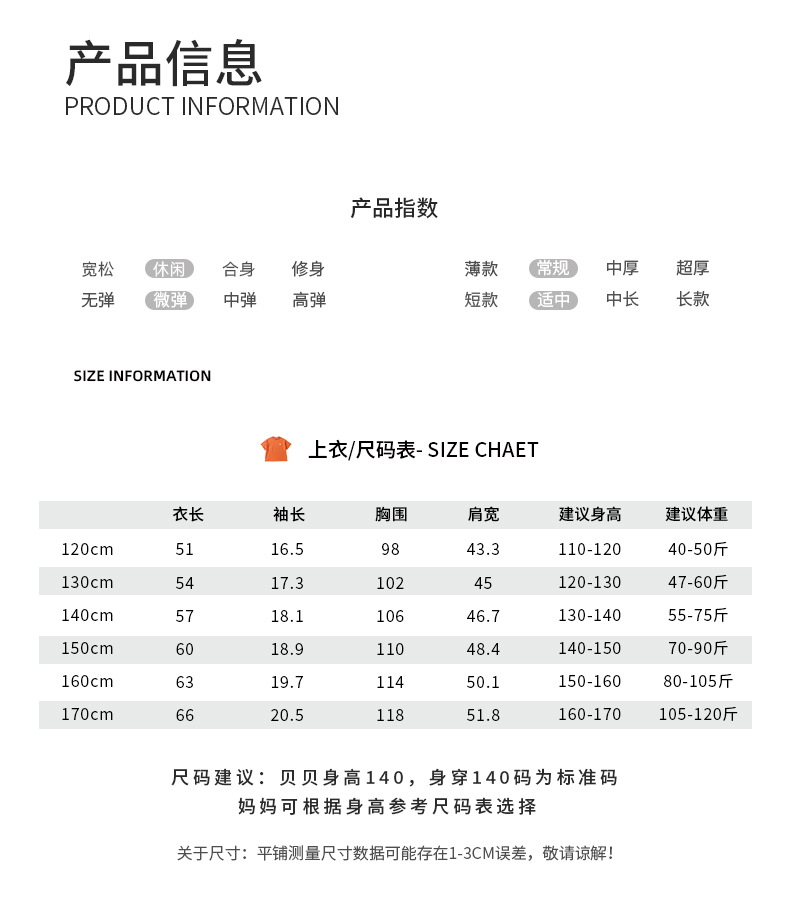 产品信息
PRODUCT INFORMATION

产品指数

宽松 休闲 合身 修身
无弹 微弹 中弹 高弹

薄款 常规 中厚 超厚
短款 适中 中长 长款

SIZE INFORMATION

上衣/尺码表- SIZE CHAET

| | 衣长 | 袖长 | 胸围 | 肩宽 | 建议身高 | 建议体重 |
|---|---|---|---|---|---|---|
| 120cm | 51 | 16.5 | 98 | 43.3 | 110-120 | 40-50斤 |
| 130cm | 54 | 17.3 | 102 | 45 | 120-130 | 47-60斤 |
| 140cm | 57 | 18.1 | 106 | 46.7 | 130-140 | 55-75斤 |
| 150cm | 60 | 18.9 | 110 | 48.4 | 140-150 | 70-90斤 |
| 160cm | 63 | 19.7 | 114 | 50.1 | 150-160 | 80-105斤 |
| 170cm | 66 | 20.5 | 118 | 51.8 | 160-170 | 105-120斤 |

尺码建议：贝贝身高140，身穿140码为标准码
妈妈可根据身高参考尺码表选择

关于尺寸：平铺测量尺寸数据可能存在1-3CM误差，敬请谅解！